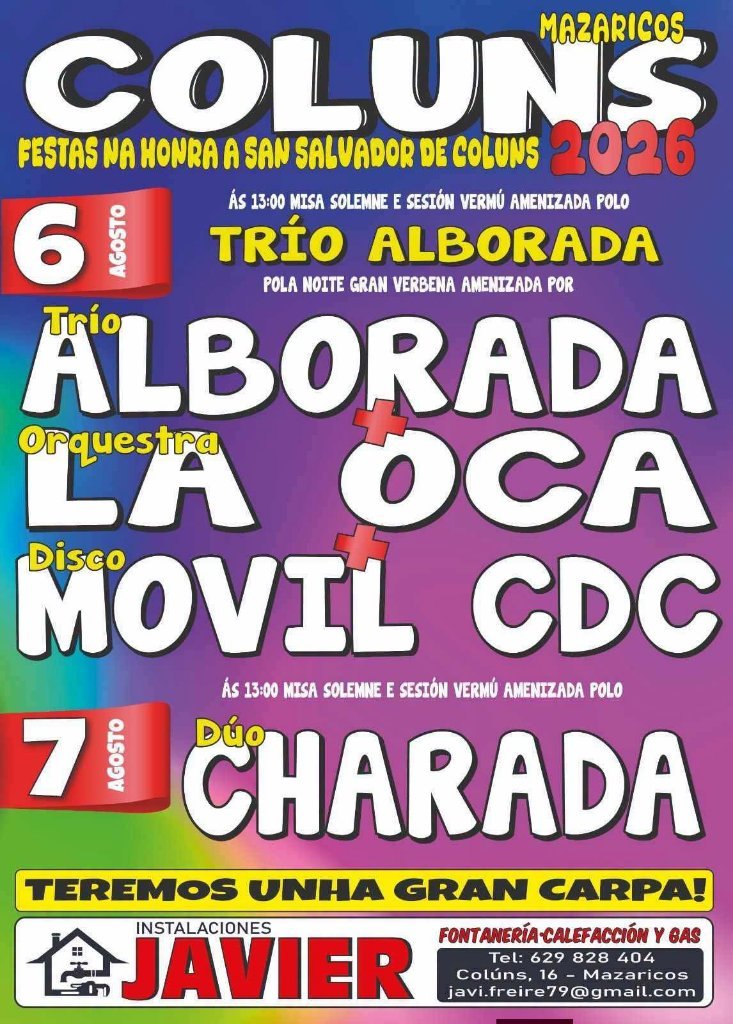 MAZARICOS

COLUNS

FESTAS NA HONRA A SAN SALVADOR DE COLUNS 2026

6 AGOSTO

ÁS 13:00 MISA SOLEMNE E SESIÓN VERMÚ AMENIZADA POLO

TRÍO ALBORADA

POLA NOITE GRAN VERBENA AMENIZADA POR

Trío
ALBORADA
+
Orquestra
LA OCA
+
Disco
MOVIL CDC

ÁS 13:00 MISA SOLEMNE E SESIÓN VERMÚ AMENIZADA POLO

7 AGOSTO

Dúo
CHARADA

TEREMOS UNHA GRAN CARPA!

INSTALACIONES
JAVIER

FONTANERÍA-CALEFACCIÓN Y GAS
Tel: 629 828 404
Colúns, 16 - Mazaricos
javi.freire79@gmail.com